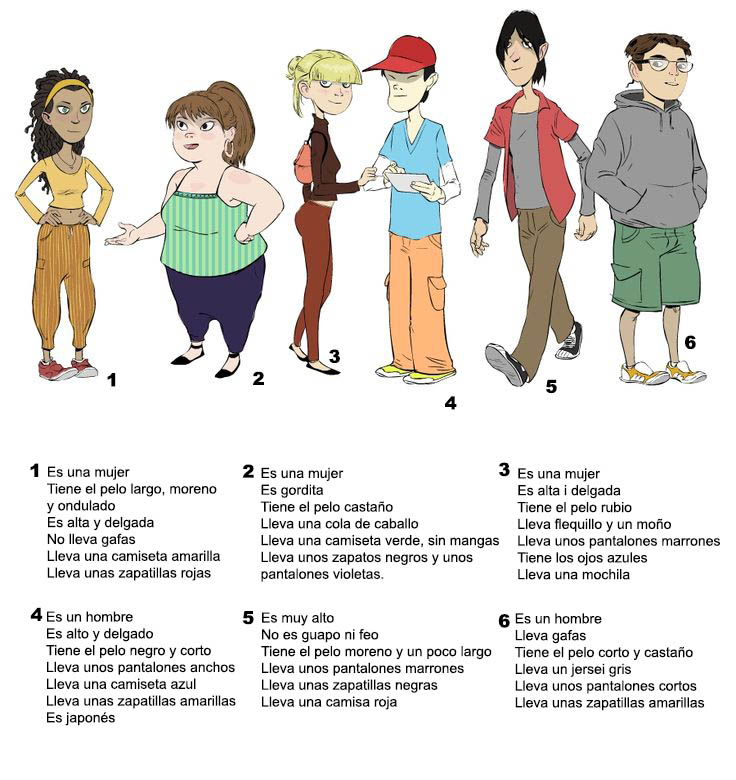 1 2 3 4 5 6

1 Es una mujer
Tiene el pelo largo, moreno y ondulado
Es alta y delgada
No lleva gafas
Lleva una camiseta amarilla
Lleva unas zapatillas rojas

2 Es una mujer
Es gordita
Tiene el pelo castaño
Lleva una cola de caballo
Lleva una camiseta verde, sin mangas
Lleva unos zapatos negros y unos pantalones violetas.

3 Es una mujer
Es alta i delgada
Tiene el pelo rubio
Lleva flequillo y un moño
Lleva unos pantalones marrones
Tiene los ojos azules
Lleva una mochila

4 Es un hombre
Es alto y delgado
Tiene el pelo negro y corto
Lleva unos pantalones anchos
Lleva una camiseta azul
Lleva unas zapatillas amarillas
Es japonés

5 Es muy alto
No es guapo ni feo
Tiene el pelo moreno y un poco largo
Lleva unos pantalones marrones
Lleva unas zapatillas negras
Lleva una camisa roja

6 Es un hombre
Lleva gafas
Tiene el pelo corto y castaño
Lleva un jersei gris
Lleva unos pantalones cortos
Lleva unas zapatillas amarillas